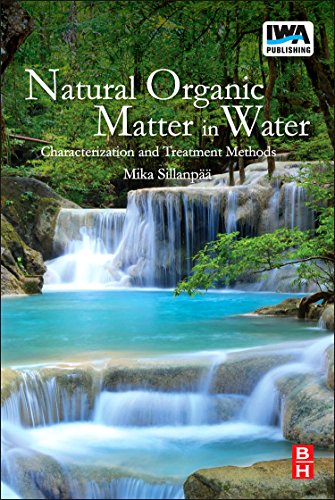 IWA PUBLISHING

Natural Organic Matter in Water

Characterization and Treatment Methods

Mika Sillanpää

B H